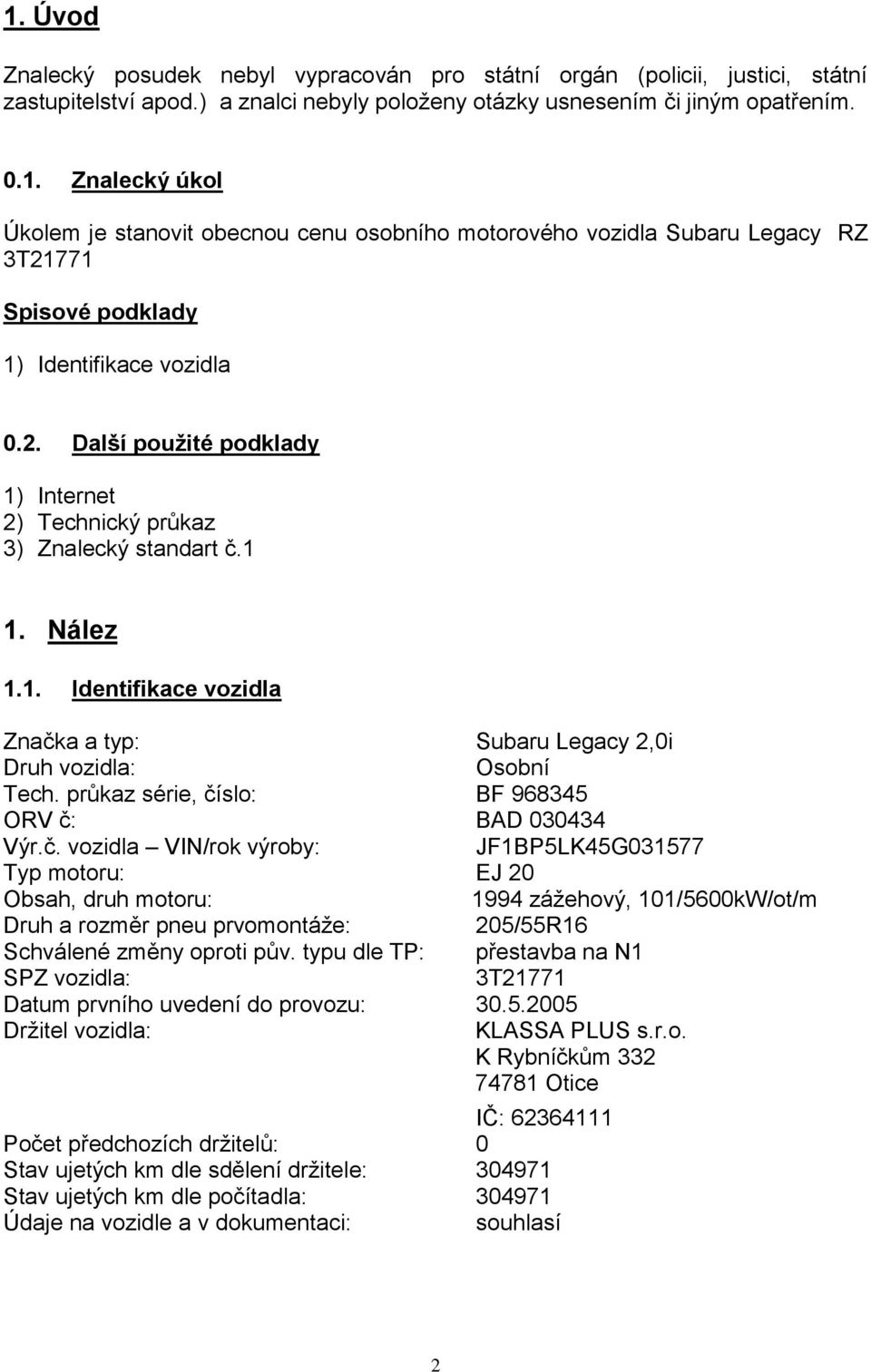 1. Úvod

Znalecký posudek nebyl vypracován pro státní orgán (policii, justici, státní zastupitelství apod.) a znalci nebyly položeny otázky usnesením či jiným opatřením.

0.1. Znalecký úkol

Úkolem je stanovit obecnou cenu osobního motorového vozidla Subaru Legacy RZ 3T21771

Spisové podklady

1) Identifikace vozidla

0.2. Další použité podklady

1) Internet
2) Technický průkaz
3) Znalecký standart č.1

1. Nález

1.1. Identifikace vozidla

Značka a typ: Subaru Legacy 2,0i
Druh vozidla: Osobní
Tech. průkaz série, číslo: BF 968345
ORV č: BAD 030434
Výr.č. vozidla – VIN/rok výroby: JF1BP5LK45G031577
Typ motoru: EJ 20
Obsah, druh motoru: 1994 zážehový, 101/5600kW/ot/m
Druh a rozměr pneu prvomontáže: 205/55R16
Schválené změny oproti pův. typu dle TP: přestavba na N1
SPZ vozidla: 3T21771
Datum prvního uvedení do provozu: 30.5.2005
Držitel vozidla: KLASSA PLUS s.r.o.
K Rybníčkům 332
74781 Otice

IČ: 62364111
Počet předchozích držitelů: 0
Stav ujetých km dle sdělení držitele: 304971
Stav ujetých km dle počítadla: 304971
Údaje na vozidle a v dokumentaci: souhlasí

2